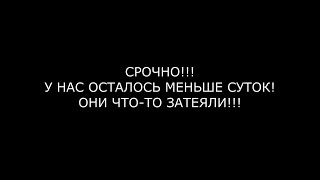 СРОЧНО!!!
У НАС ОСТАЛОСЬ МЕНЬШЕ СУТОК!
ОНИ ЧТО-ТО ЗАТЕЯЛИ!!!